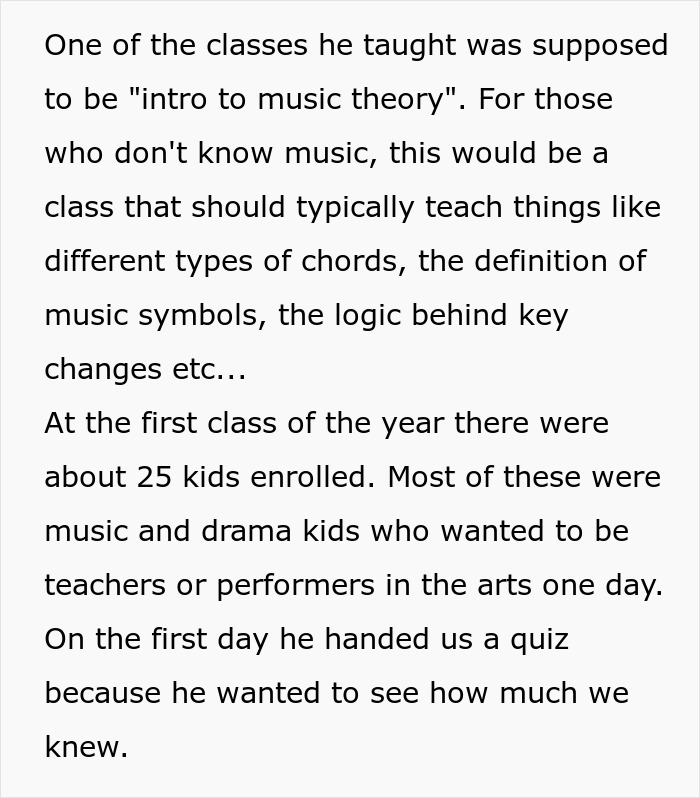 One of the classes he taught was supposed to be "intro to music theory". For those who don't know music, this would be a class that should typically teach things like different types of chords, the definition of music symbols, the logic behind key changes etc...
At the first class of the year there were about 25 kids enrolled. Most of these were music and drama kids who wanted to be teachers or performers in the arts one day. On the first day he handed us a quiz because he wanted to see how much we knew.